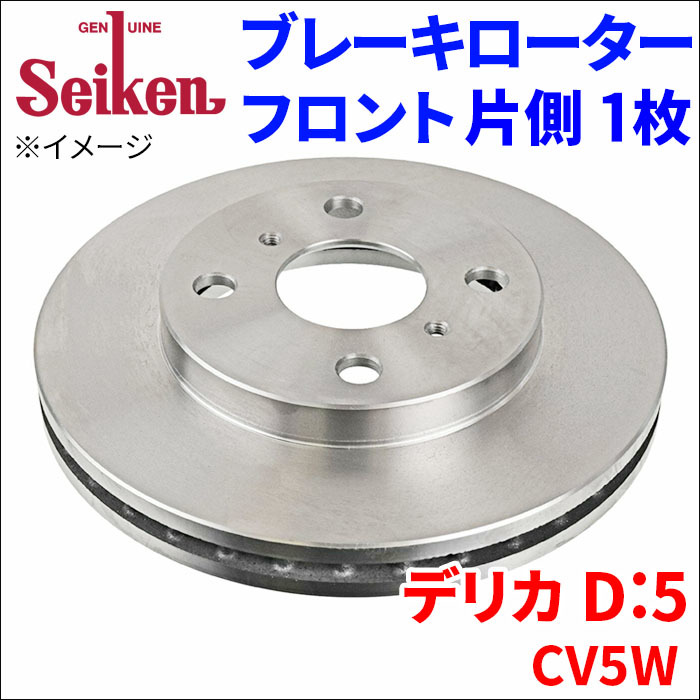 GENUINE
Seiken
※イメージ

ブレーキローター
フロント片側 1枚

デリカ D:5
CV5W